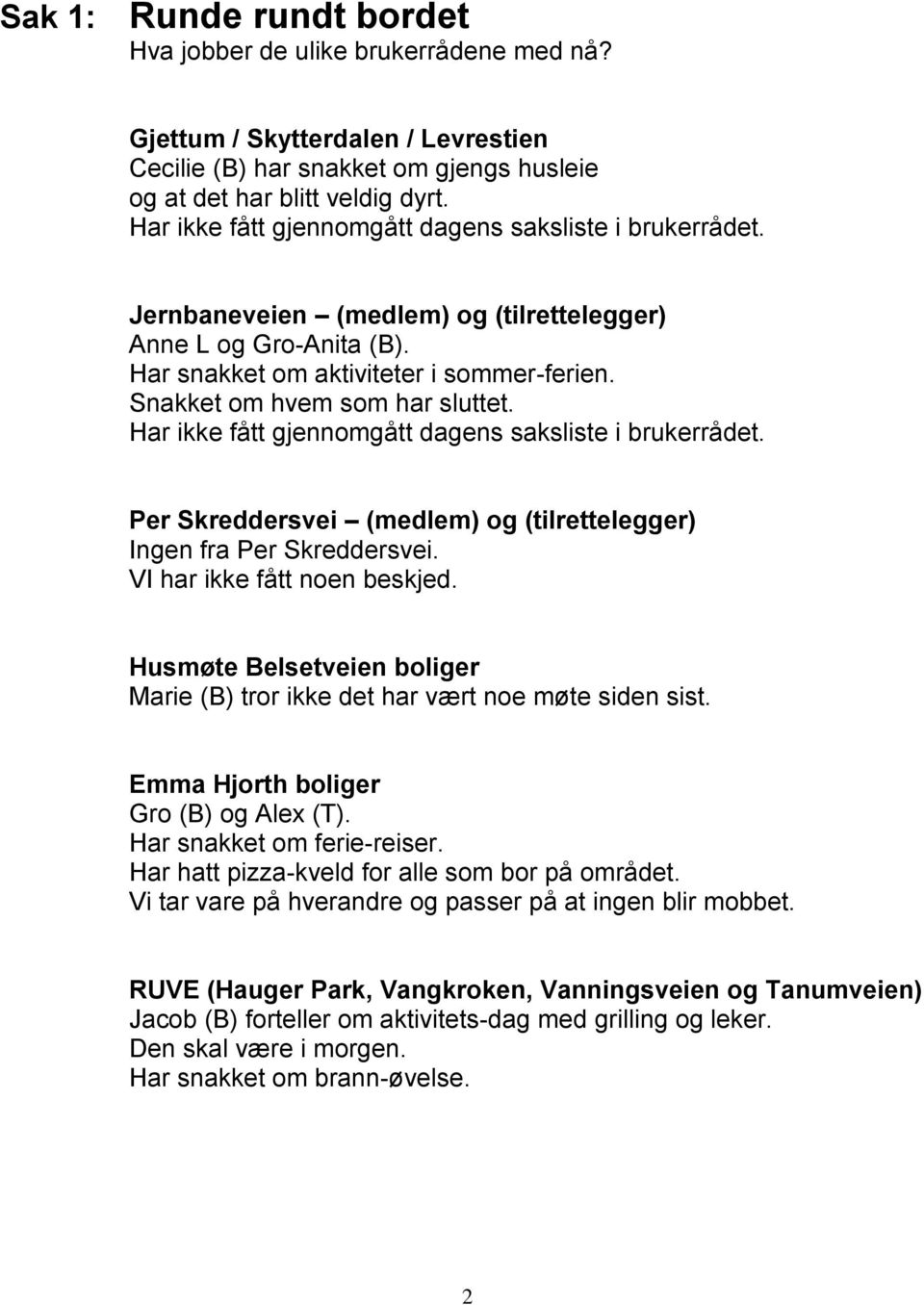 Sak 1: Runde rundt bordet
Hva jobber de ulike brukerrådene med nå?

Gjettum / Skytterdalen / Levrestien
Cecilie (B) har snakket om gjengs husleie og at det har blitt veldig dyrt.
Har ikke fått gjennomgått dagens saksliste i brukerrådet.

Jernbaneveien – (medlem) og (tilrettelegger)
Anne L og Gro-Anita (B).
Har snakket om aktiviteter i sommer-ferien.
Snakket om hvem som har sluttet.
Har ikke fått gjennomgått dagens saksliste i brukerrådet.

Per Skreddersvei – (medlem) og (tilrettelegger)
Ingen fra Per Skreddersvei.
VI har ikke fått noen beskjed.

Husmøte Belsetveien boliger
Marie (B) tror ikke det har vært noe møte siden sist.

Emma Hjorth boliger
Gro (B) og Alex (T).
Har snakket om ferie-reiser.
Har hatt pizza-kveld for alle som bor på området.
Vi tar vare på hverandre og passer på at ingen blir mobbet.

RUVE (Hauger Park, Vangkroken, Vanningsveien og Tanumveien)
Jacob (B) forteller om aktivitets-dag med grilling og leker.
Den skal være i morgen.
Har snakket om brann-øvelse.

2